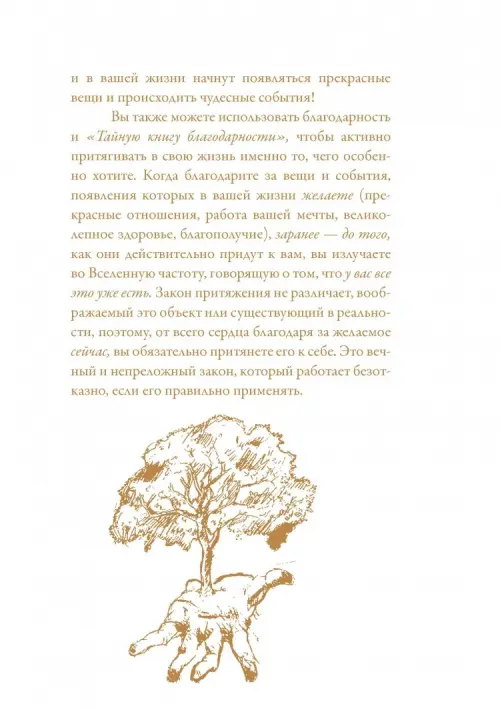 и в вашей жизни начнут появляться прекрасные вещи и происходить чудесные события!

Вы также можете использовать благодарность и «Тайную книгу благодарности», чтобы активно притягивать в свою жизнь именно то, чего особенно хотите. Когда благодарите за вещи и события, появления которых в вашей жизни желаете (прекрасные отношения, работа вашей мечты, великолепное здоровье, благополучие), заранее — до того, как они действительно придут к вам, вы излучаете во Вселенную частоту, говорящую о том, что у вас все это уже есть. Закон притяжения не различает, воображаемый это объект или существующий в реальности, поэтому, от всего сердца благодаря за желаемое сейчас, вы обязательно притянете его к себе. Это вечный и непреложный закон, который работает безотказно, если его правильно применять.